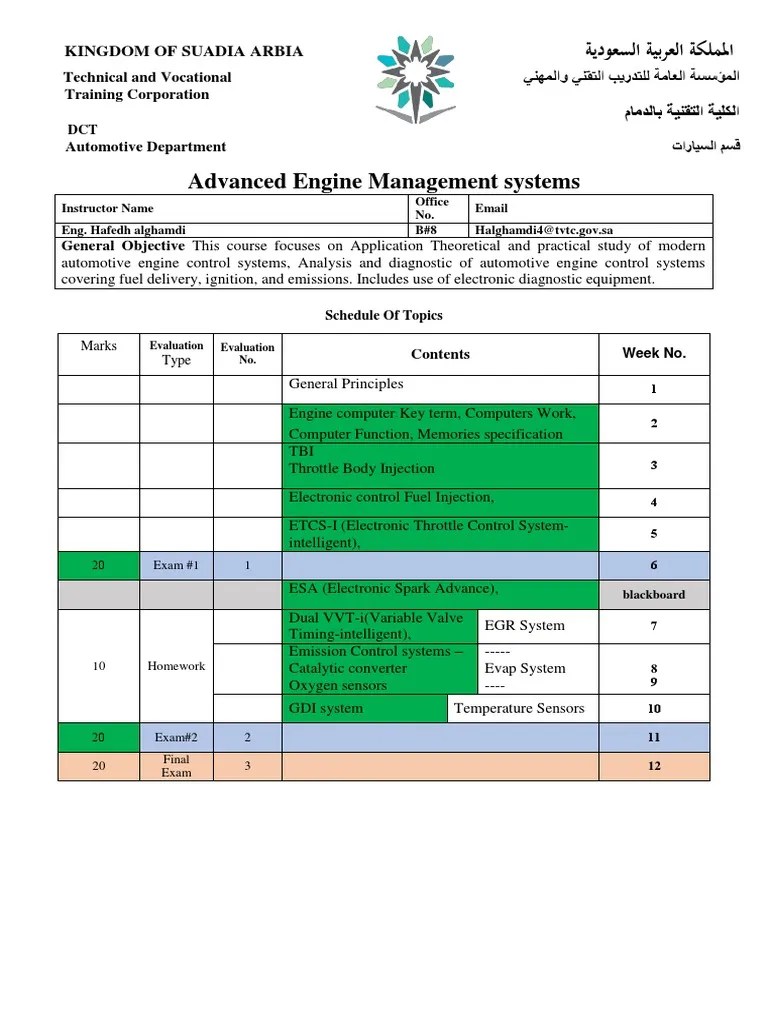 KINGDOM OF SUADIA ARBIA

Technical and Vocational Training Corporation

DCT
Automotive Department

المملكة العربية السعودية

المؤسسة العامة للتدريب التقني والمهني

الكلية التقنية بالدمام

قسم السيارات

Advanced Engine Management systems

| Instructor Name | Office No. | Email |
|---|---|---|
| Eng. Hafedh alghamdi | B#8 | Halghamdi4@tvtc.gov.sa |

General Objective This course focuses on Application Theoretical and practical study of modern automotive engine control systems, Analysis and diagnostic of automotive engine control systems covering fuel delivery, ignition, and emissions. Includes use of electronic diagnostic equipment.

Schedule Of Topics

| Marks | Evaluation Type | Evaluation No. | Contents | | Week No. |
|---|---|---|---|---|---|
| | | | General Principles | | 1 |
| | | | Engine computer Key term, Computers Work, Computer Function, Memories specification | | 2 |
| | | | TBI Throttle Body Injection | | 3 |
| | | | Electronic control Fuel Injection, | | 4 |
| | | | ETCS-I (Electronic Throttle Control System-intelligent), | | 5 |
| 20 | Exam #1 | 1 | | | 6 |
| | | | ESA (Electronic Spark Advance), | | blackboard |
| 10 | Homework | | Dual VVT-i(Variable Valve Timing-intelligent), | EGR System | 7 |
| | | | Emission Control systems – Catalytic converter Oxygen sensors | ----- Evap System ---- | 8 9 |
| | | | GDI system | Temperature Sensors | 10 |
| 20 | Exam#2 | 2 | | | 11 |
| 20 | Final Exam | 3 | | | 12 |